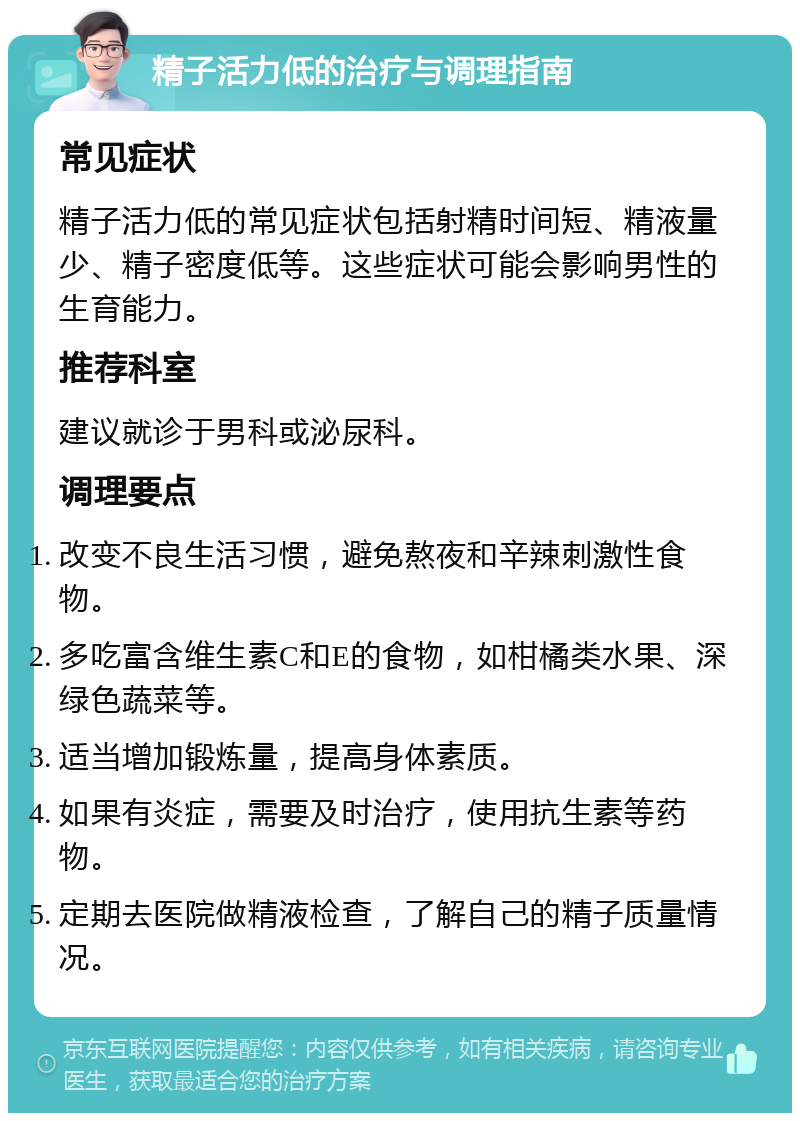 精子活力低的治疗与调理指南

常见症状

精子活力低的常见症状包括射精时间短、精液量少、精子密度低等。这些症状可能会影响男性的生育能力。

推荐科室

建议就诊于男科或泌尿科。

调理要点

1. 改变不良生活习惯，避免熬夜和辛辣刺激性食物。
2. 多吃富含维生素C和E的食物，如柑橘类水果、深绿色蔬菜等。
3. 适当增加锻炼量，提高身体素质。
4. 如果有炎症，需要及时治疗，使用抗生素等药物。
5. 定期去医院做精液检查，了解自己的精子质量情况。

京东互联网医院提醒您：内容仅供参考，如有相关疾病，请咨询专业医生，获取最适合您的治疗方案